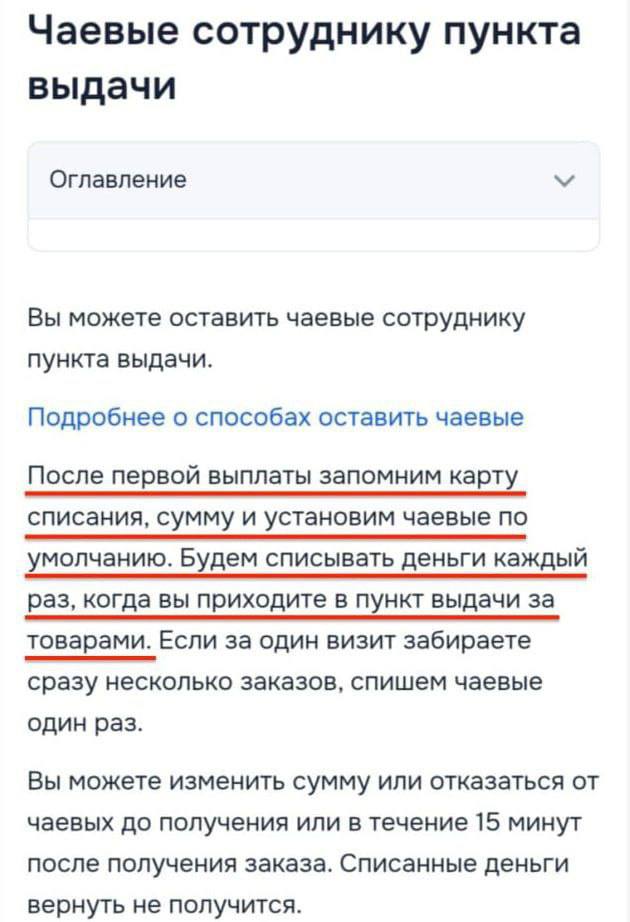 Чаевые сотруднику пункта выдачи

Оглавление

Вы можете оставить чаевые сотруднику пункта выдачи.

Подробнее о способах оставить чаевые

После первой выплаты запомним карту списания, сумму и установим чаевые по умолчанию. Будем списывать деньги каждый раз, когда вы приходите в пункт выдачи за товарами. Если за один визит забираете сразу несколько заказов, спишем чаевые один раз.

Вы можете изменить сумму или отказаться от чаевых до получения или в течение 15 минут после получения заказа. Списанные деньги вернуть не получится.